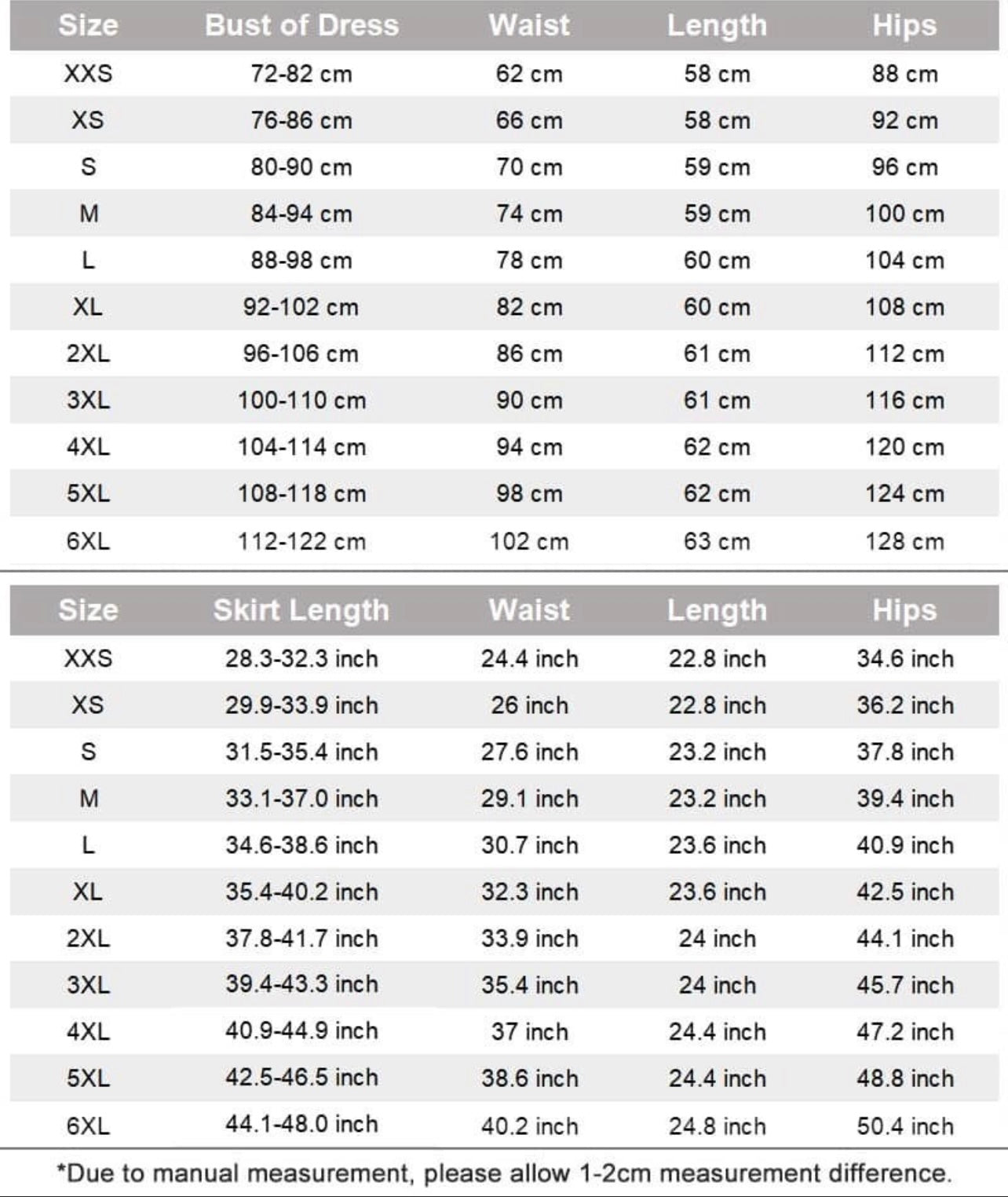 | Size | Bust of Dress | Waist | Length | Hips |
|---|---|---|---|---|
| XXS | 72-82 cm | 62 cm | 58 cm | 88 cm |
| XS | 76-86 cm | 66 cm | 58 cm | 92 cm |
| S | 80-90 cm | 70 cm | 59 cm | 96 cm |
| M | 84-94 cm | 74 cm | 59 cm | 100 cm |
| L | 88-98 cm | 78 cm | 60 cm | 104 cm |
| XL | 92-102 cm | 82 cm | 60 cm | 108 cm |
| 2XL | 96-106 cm | 86 cm | 61 cm | 112 cm |
| 3XL | 100-110 cm | 90 cm | 61 cm | 116 cm |
| 4XL | 104-114 cm | 94 cm | 62 cm | 120 cm |
| 5XL | 108-118 cm | 98 cm | 62 cm | 124 cm |
| 6XL | 112-122 cm | 102 cm | 63 cm | 128 cm |

| Size | Skirt Length | Waist | Length | Hips |
|---|---|---|---|---|
| XXS | 28.3-32.3 inch | 24.4 inch | 22.8 inch | 34.6 inch |
| XS | 29.9-33.9 inch | 26 inch | 22.8 inch | 36.2 inch |
| S | 31.5-35.4 inch | 27.6 inch | 23.2 inch | 37.8 inch |
| M | 33.1-37.0 inch | 29.1 inch | 23.2 inch | 39.4 inch |
| L | 34.6-38.6 inch | 30.7 inch | 23.6 inch | 40.9 inch |
| XL | 35.4-40.2 inch | 32.3 inch | 23.6 inch | 42.5 inch |
| 2XL | 37.8-41.7 inch | 33.9 inch | 24 inch | 44.1 inch |
| 3XL | 39.4-43.3 inch | 35.4 inch | 24 inch | 45.7 inch |
| 4XL | 40.9-44.9 inch | 37 inch | 24.4 inch | 47.2 inch |
| 5XL | 42.5-46.5 inch | 38.6 inch | 24.4 inch | 48.8 inch |
| 6XL | 44.1-48.0 inch | 40.2 inch | 24.8 inch | 50.4 inch |

*Due to manual measurement, please allow 1-2cm measurement difference.